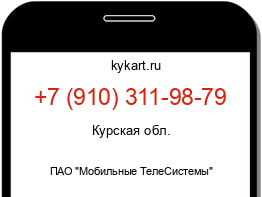 kykart.ru

+7 (910) 311-98-79

Курская обл.

ПАО "Мобильные ТелеСистемы"